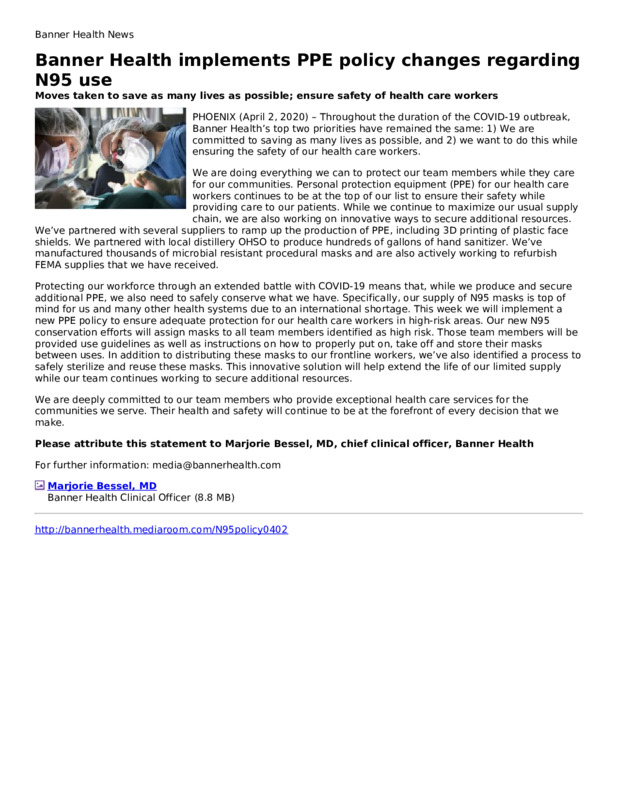 Banner Health News

Banner Health implements PPE policy changes regarding N95 use

Moves taken to save as many lives as possible; ensure safety of health care workers

PHOENIX (April 2, 2020) – Throughout the duration of the COVID-19 outbreak, Banner Health's top two priorities have remained the same: 1) We are committed to saving as many lives as possible, and 2) we want to do this while ensuring the safety of our health care workers.

We are doing everything we can to protect our team members while they care for our communities. Personal protection equipment (PPE) for our health care workers continues to be at the top of our list to ensure their safety while providing care to our patients. While we continue to maximize our usual supply chain, we are also working on innovative ways to secure additional resources. We've partnered with several suppliers to ramp up the production of PPE, including 3D printing of plastic face shields. We partnered with local distillery OHSO to produce hundreds of gallons of hand sanitizer. We've manufactured thousands of microbial resistant procedural masks and are also actively working to refurbish FEMA supplies that we have received.

Protecting our workforce through an extended battle with COVID-19 means that, while we produce and secure additional PPE, we also need to safely conserve what we have. Specifically, our supply of N95 masks is top of mind for us and many other health systems due to an international shortage. This week we will implement a new PPE policy to ensure adequate protection for our health care workers in high-risk areas. Our new N95 conservation efforts will assign masks to all team members identified as high risk. Those team members will be provided use guidelines as well as instructions on how to properly put on, take off and store their masks between uses. In addition to distributing these masks to our frontline workers, we've also identified a process to safely sterilize and reuse these masks. This innovative solution will help extend the life of our limited supply while our team continues working to secure additional resources.

We are deeply committed to our team members who provide exceptional health care services for the communities we serve. Their health and safety will continue to be at the forefront of every decision that we make.

Please attribute this statement to Marjorie Bessel, MD, chief clinical officer, Banner Health

For further information: media@bannerhealth.com

Marjorie Bessel, MD
Banner Health Clinical Officer (8.8 MB)

http://bannerhealth.mediaroom.com/N95policy0402